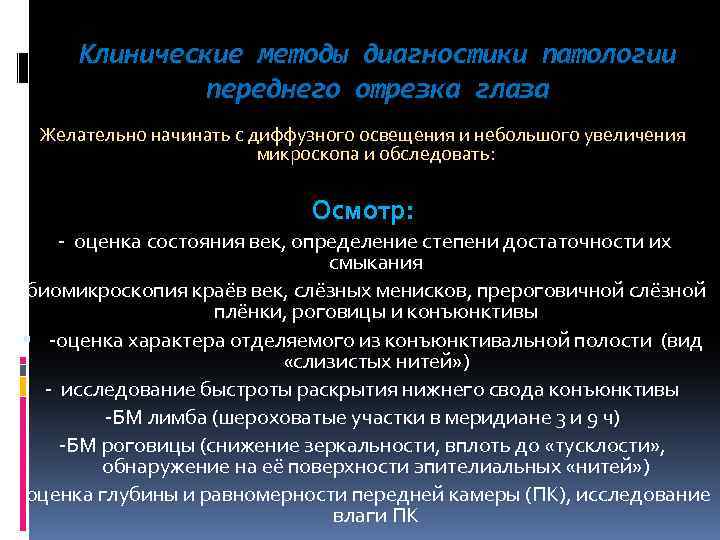 Клинические методы диагностики патологии переднего отрезка глаза

Желательно начинать с диффузного освещения и небольшого увеличения микроскопа и обследовать:

Осмотр:

- оценка состояния век, определение степени достаточности их смыкания

биомикроскопия краёв век, слёзных менисков, прероговичной слёзной плёнки, роговицы и конъюнктивы

-оценка характера отделяемого из конъюнктивальной полости (вид «слизистых нитей»)

- исследование быстроты раскрытия нижнего свода конъюнктивы

-БМ лимба (шероховатые участки в меридиане 3 и 9 ч)

-БМ роговицы (снижение зеркальности, вплоть до «тусклости», обнаружение на её поверхности эпителиальных «нитей»)

оценка глубины и равномерности передней камеры (ПК), исследование влаги ПК